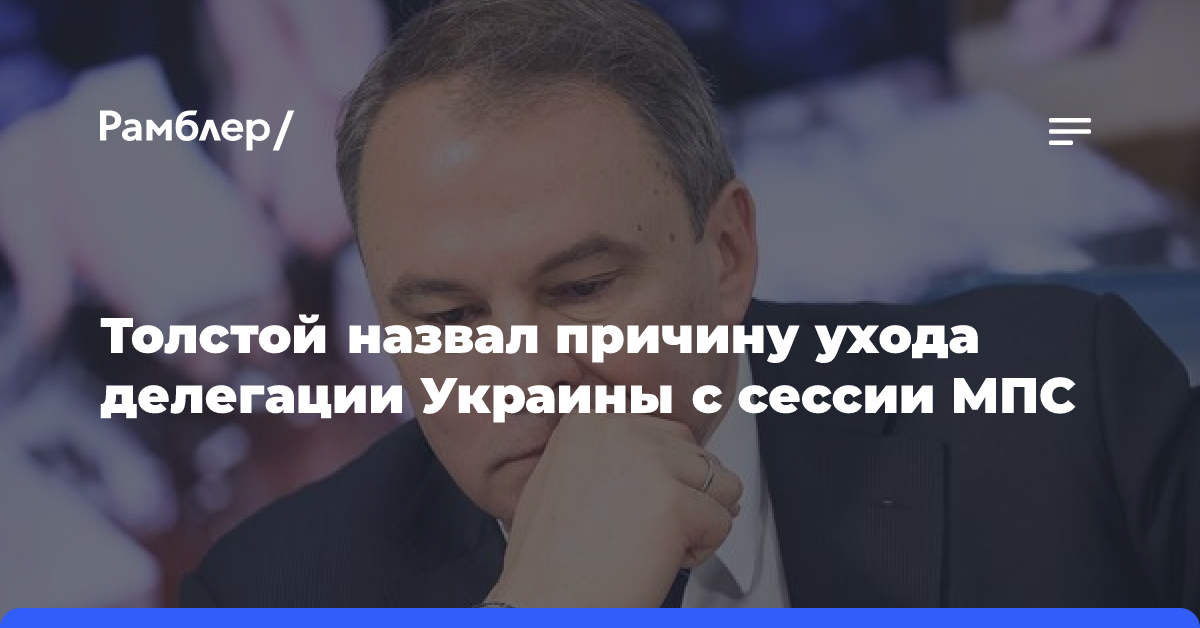 Рамблер/

Толстой назвал причину ухода делегации Украины с сессии МПС